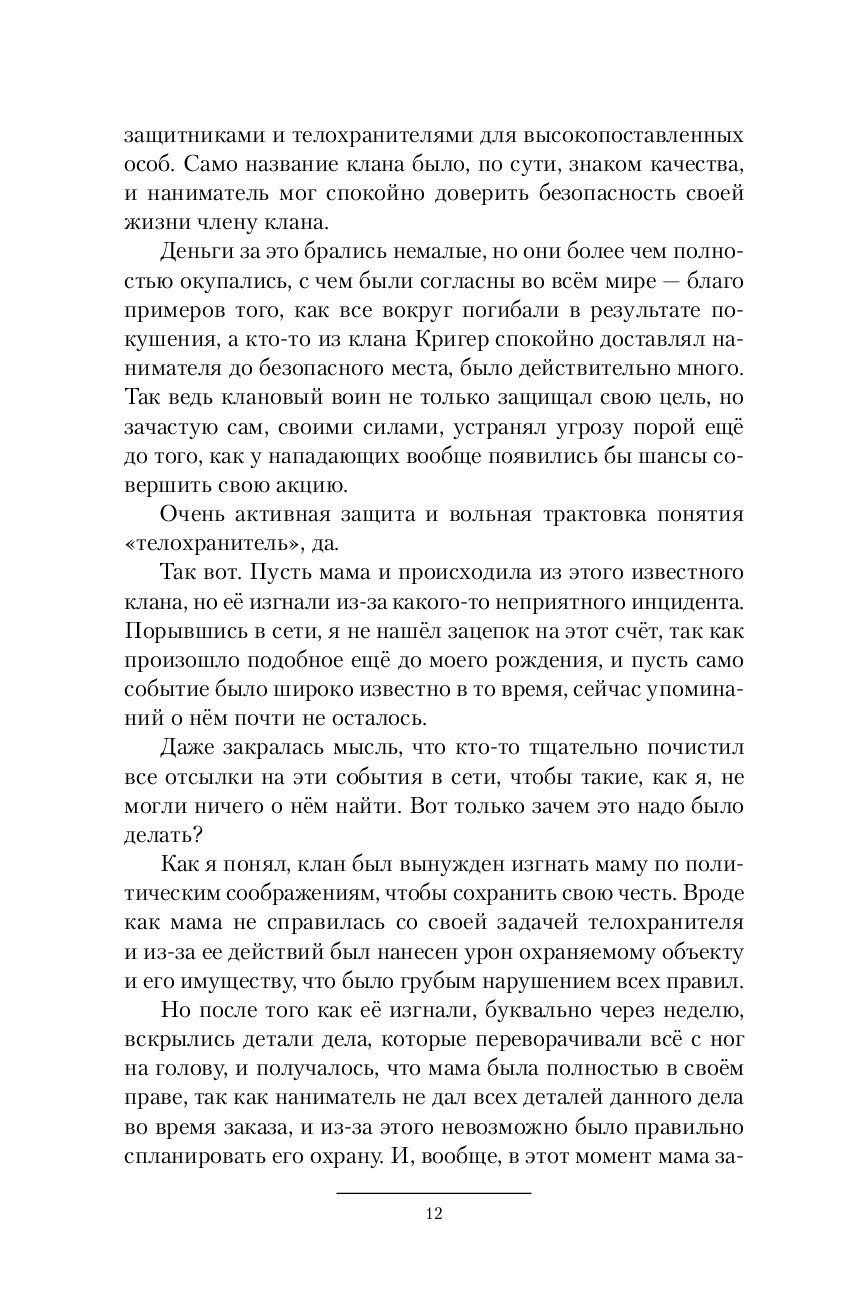 защитниками и телохранителями для высокопоставленных особ. Само название клана было, по сути, знаком качества, и наниматель мог спокойно доверить безопасность своей жизни члену клана.

Деньги за это брались немалые, но они более чем полностью окупались, с чем были согласны во всём мире — благо примеров того, как все вокруг погибали в результате покушения, а кто-то из клана Кригер спокойно доставлял нанимателя до безопасного места, было действительно много. Так ведь клановый воин не только защищал свою цель, но зачастую сам, своими силами, устранял угрозу порой ещё до того, как у нападающих вообще появились бы шансы совершить свою акцию.

Очень активная защита и вольная трактовка понятия «телохранитель», да.

Так вот. Пусть мама и происходила из этого известного клана, но её изгнали из-за какого-то неприятного инцидента. Порывшись в сети, я не нашёл зацепок на этот счёт, так как произошло подобное ещё до моего рождения, и пусть само событие было широко известно в то время, сейчас упоминаний о нём почти не осталось.

Даже закралась мысль, что кто-то тщательно почистил все отсылки на эти события в сети, чтобы такие, как я, не могли ничего о нём найти. Вот только зачем это надо было делать?

Как я понял, клан был вынужден изгнать маму по политическим соображениям, чтобы сохранить свою честь. Вроде как мама не справилась со своей задачей телохранителя и из-за ее действий был нанесен урон охраняемому объекту и его имуществу, что было грубым нарушением всех правил.

Но после того как её изгнали, буквально через неделю, вскрылись детали дела, которые переворачивали всё с ног на голову, и получалось, что мама была полностью в своём праве, так как наниматель не дал всех деталей данного дела во время заказа, и из-за этого невозможно было правильно спланировать его охрану. И, вообще, в этот момент мама за-

12